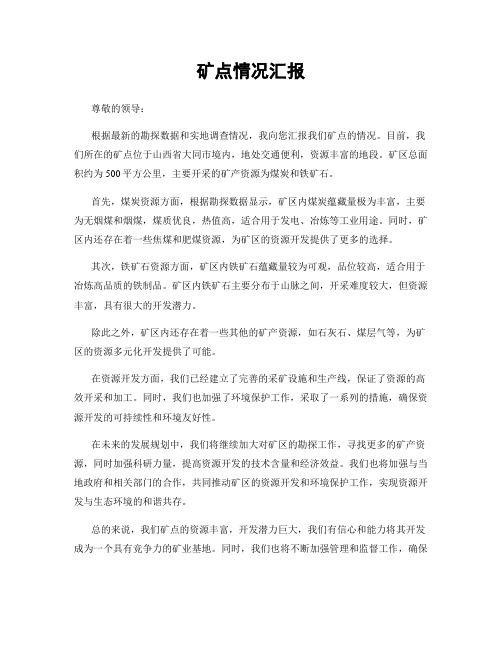 矿点情况汇报

尊敬的领导：

根据最新的勘探数据和实地调查情况，我向您汇报我们矿点的情况。目前，我们所在的矿点位于山西省大同市境内，地处交通便利，资源丰富的地段。矿区总面积约为500平方公里，主要开采的矿产资源为煤炭和铁矿石。

首先，煤炭资源方面，根据勘探数据显示，矿区内煤炭蕴藏量极为丰富，主要为无烟煤和烟煤，煤质优良，热值高，适合用于发电、冶炼等工业用途。同时，矿区内还存在着一些焦煤和肥煤资源，为矿区的资源开发提供了更多的选择。

其次，铁矿石资源方面，矿区内铁矿石蕴藏量较为可观，品位较高，适合用于冶炼高品质的铁制品。矿区内铁矿石主要分布于山脉之间，开采难度较大，但资源丰富，具有很大的开发潜力。

除此之外，矿区内还存在着一些其他的矿产资源，如石灰石、煤层气等，为矿区的资源多元化开发提供了可能。

在资源开发方面，我们已经建立了完善的采矿设施和生产线，保证了资源的高效开采和加工。同时，我们也加强了环境保护工作，采取了一系列的措施，确保资源开发的可持续性和环境友好性。

在未来的发展规划中，我们将继续加大对矿区的勘探工作，寻找更多的矿产资源，同时加强科研力量，提高资源开发的技术含量和经济效益。我们也将加强与当地政府和相关部门的合作，共同推动矿区的资源开发和环境保护工作，实现资源开发与生态环境的和谐共存。

总的来说，我们矿点的资源丰富，开发潜力巨大，我们有信心和能力将其开发成为一个具有竞争力的矿业基地。同时，我们也将不断加强管理和监督工作，确保